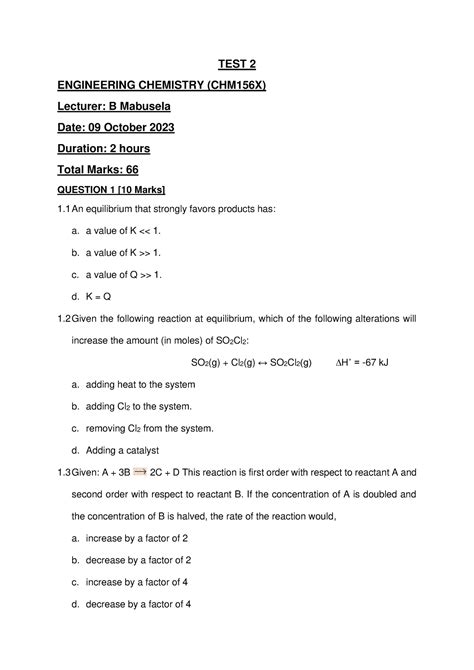 TEST 2

ENGINEERING CHEMISTRY (CHM156X)

Lecturer: B Mabusela

Date: 09 October 2023

Duration: 2 hours

Total Marks: 66

QUESTION 1 [10 Marks]

1.1 An equilibrium that strongly favors products has:

a. a value of K << 1.

b. a value of K >> 1.

c. a value of Q >> 1.

d. K = Q

1.2 Given the following reaction at equilibrium, which of the following alterations will increase the amount (in moles) of $SO_2Cl_2$:

$SO_2(g) + Cl_2(g) \leftrightarrow SO_2Cl_2(g)$ $\Delta H^\circ = -67$ kJ

a. adding heat to the system

b. adding $Cl_2$ to the system.

c. removing $Cl_2$ from the system.

d. Adding a catalyst

1.3 Given: A + 3B $\longrightarrow$ 2C + D This reaction is first order with respect to reactant A and second order with respect to reactant B. If the concentration of A is doubled and the concentration of B is halved, the rate of the reaction would,

a. increase by a factor of 2

b. decrease by a factor of 2

c. increase by a factor of 4

d. decrease by a factor of 4